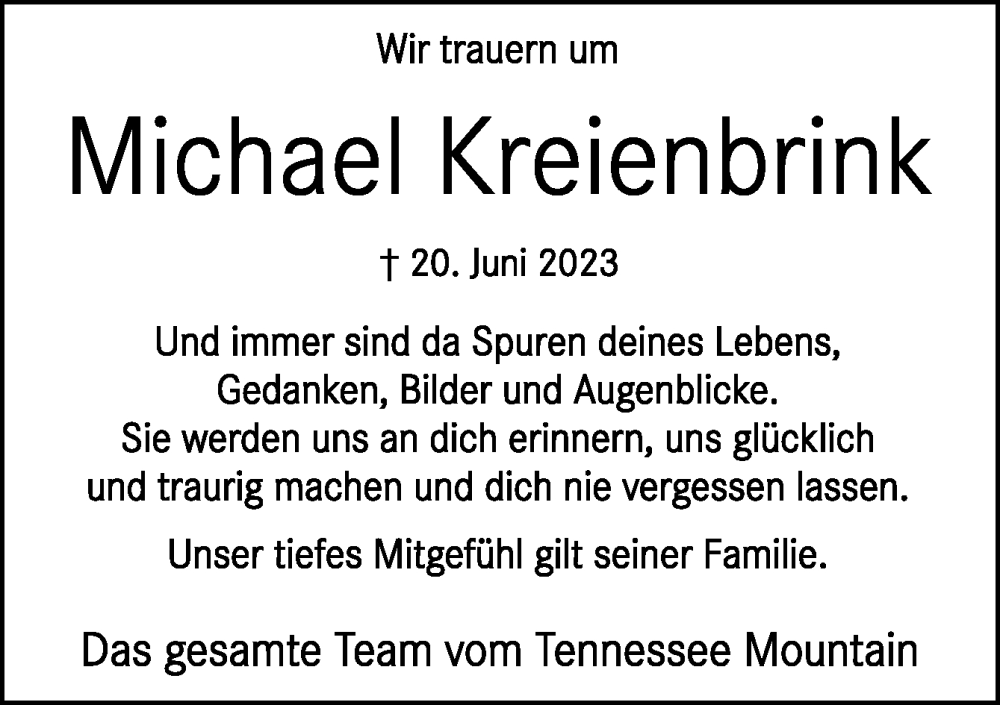 Wir trauern um

Michael Kreienbrink

† 20. Juni 2023

Und immer sind da Spuren deines Lebens, Gedanken, Bilder und Augenblicke. Sie werden uns an dich erinnern, uns glücklich und traurig machen und dich nie vergessen lassen.

Unser tiefes Mitgefühl gilt seiner Familie.

Das gesamte Team vom Tennessee Mountain